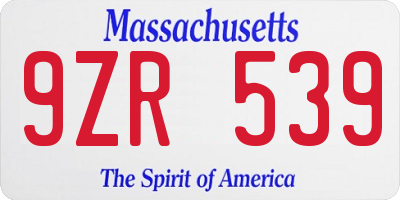 Massachusetts

9ZR 539

The Spirit of America